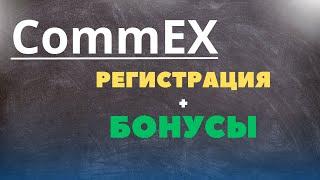 CommEX

РЕГИСТРАЦИЯ

+

БОНУСЫ